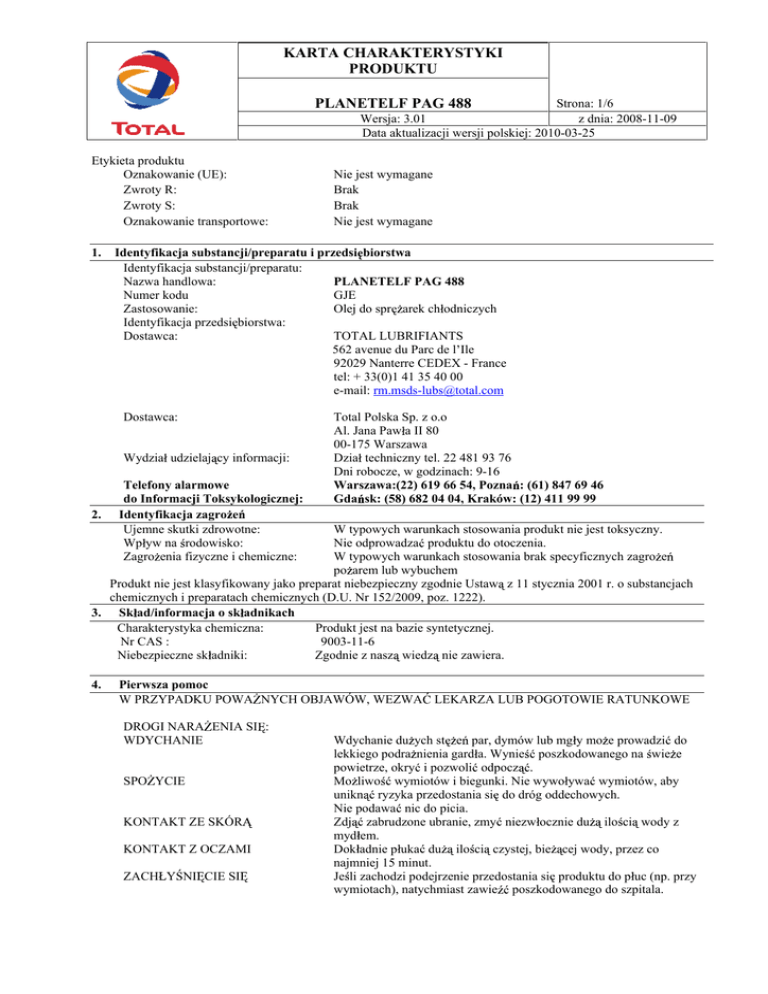 TOTAL

KARTA CHARAKTERYSTYKI PRODUKTU

PLANETELF PAG 488

Strona: 1/6

Wersja: 3.01

z dnia: 2008-11-09

Data aktualizacji wersji polskiej: 2010-03-25

Etykieta produktu
Oznakowanie (UE): Nie jest wymagane
Zwroty R: Brak
Zwroty S: Brak
Oznakowanie transportowe: Nie jest wymagane

1. Identyfikacja substancji/preparatu i przedsiębiorstwa
Identyfikacja substancji/preparatu:
Nazwa handlowa: PLANETELF PAG 488
Numer kodu GJE
Zastosowanie: Olej do sprężarek chłodniczych
Identyfikacja przedsiębiorstwa:
Dostawca: TOTAL LUBRIFIANTS
562 avenue du Parc de l'Ile
92029 Nanterre CEDEX - France
tel: + 33(0)1 41 35 40 00
e-mail: rm.msds-lubs@total.com

Dostawca: Total Polska Sp. z o.o
Al. Jana Pawła II 80
00-175 Warszawa
Wydział udzielający informacji: Dział techniczny tel. 22 481 93 76
Dni robocze, w godzinach: 9-16
Telefony alarmowe do Informacji Toksykologicznej: Warszawa:(22) 619 66 54, Poznań: (61) 847 69 46
Gdańsk: (58) 682 04 04, Kraków: (12) 411 99 99

2. Identyfikacja zagrożeń
Ujemne skutki zdrowotne: W typowych warunkach stosowania produkt nie jest toksyczny.
Wpływ na środowisko: Nie odprowadzać produktu do otoczenia.
Zagrożenia fizyczne i chemiczne: W typowych warunkach stosowania brak specyficznych zagrożeń pożarem lub wybuchem
Produkt nie jest klasyfikowany jako preparat niebezpieczny zgodnie Ustawą z 11 stycznia 2001 r. o substancjach chemicznych i preparatach chemicznych (D.U. Nr 152/2009, poz. 1222).

3. Skład/informacja o składnikach
Charakterystyka chemiczna: Produkt jest na bazie syntetycznej.
Nr CAS : 9003-11-6
Niebezpieczne składniki: Zgodnie z naszą wiedzą nie zawiera.

4. Pierwsza pomoc
W PRZYPADKU POWAŻNYCH OBJAWÓW, WEZWAĆ LEKARZA LUB POGOTOWIE RATUNKOWE

DROGI NARAŻENIA SIĘ:
WDYCHANIE Wdychanie dużych stężeń par, dymów lub mgły może prowadzić do lekkiego podrażnienia gardła. Wynieść poszkodowanego na świeże powietrze, okryć i pozwolić odpocząć.
SPOŻYCIE Możliwość wymiotów i biegunki. Nie wywoływać wymiotów, aby uniknąć ryzyka przedostania się do dróg oddechowych. Nie podawać nic do picia.
KONTAKT ZE SKÓRĄ Zdjąć zabrudzone ubranie, zmyć niezwłocznie dużą ilością wody z mydłem.
KONTAKT Z OCZAMI Dokładnie płukać dużą ilością czystej, bieżącej wody, przez co najmniej 15 minut.
ZACHŁYŚNIĘCIE SIĘ Jeśli zachodzi podejrzenie przedostania się produktu do płuc (np. przy wymiotach), natychmiast zawieźć poszkodowanego do szpitala.